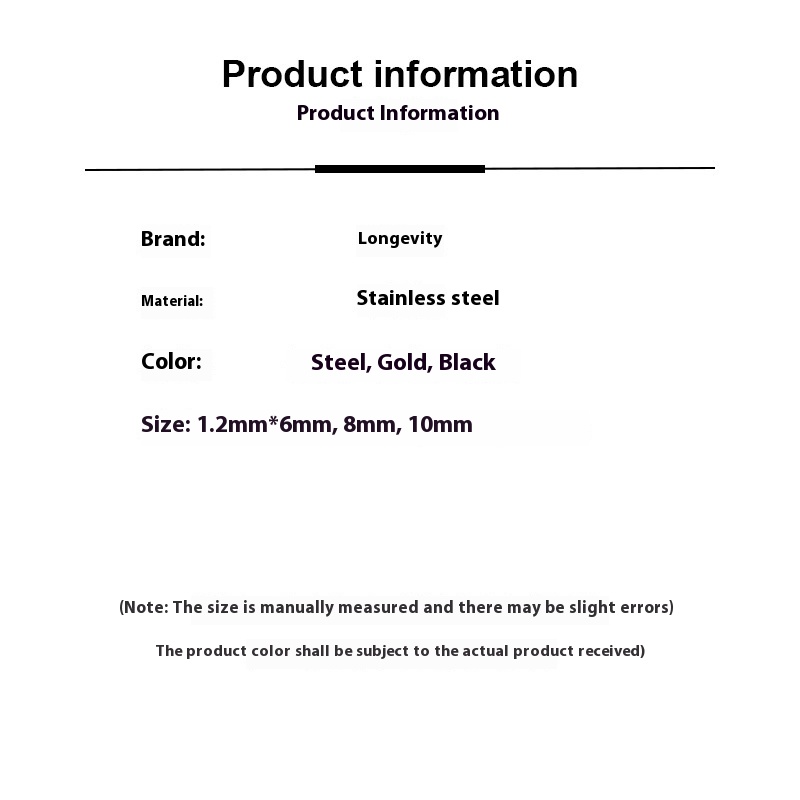 Product information
Product Information

Brand: Longevity

Material: Stainless steel

Color: Steel, Gold, Black

Size: 1.2mm*6mm, 8mm, 10mm

(Note: The size is manually measured and there may be slight errors)

The product color shall be subject to the actual product received)